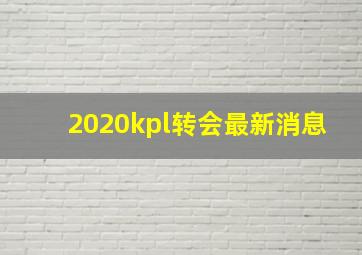 2020kpl转会最新消息